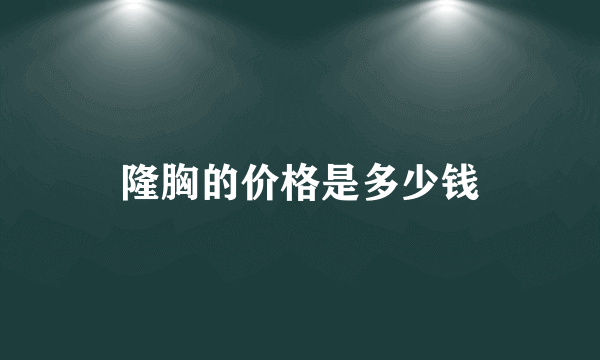 隆胸的价格是多少钱